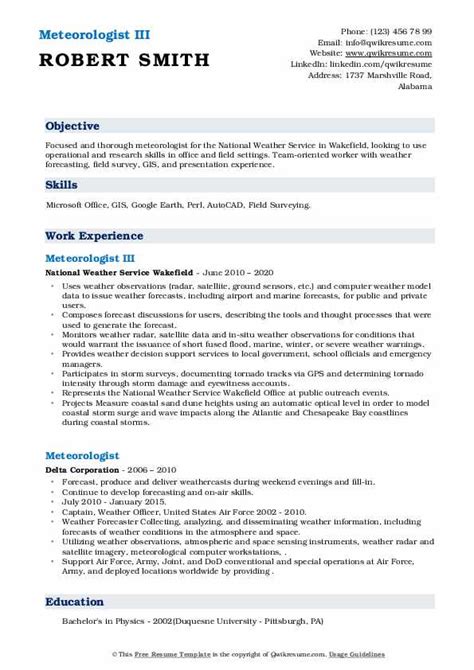 Meteorologist III

ROBERT SMITH

Phone: (123) 456 78 99
Email: info@qwikresume.com
Website: www.qwikresume.com
LinkedIn: linkedin.com/qwikresume
Address: 1737 Marshville Road, Alabama

Objective

Focused and thorough meteorologist for the National Weather Service in Wakefield, looking to use operational and research skills in office and field settings. Team-oriented worker with weather forecasting, field survey, GIS, and presentation experience.

Skills

Microsoft Office, GIS, Google Earth, Perl, AutoCAD, Field Surveying.

Work Experience

Meteorologist III

National Weather Service Wakefield - June 2010 – 2020

- Uses weather observations (radar, satellite, ground sensors, etc.) and computer weather model data to issue weather forecasts, including airport and marine forecasts, for public and private users.
- Composes forecast discussions for users, describing the tools and thought processes that were used to generate the forecast.
- Monitors weather radar, satellite data and in-situ weather observations for conditions that would warrant the issuance of short fused flood, marine, winter, or severe weather warnings.
- Provides weather decision support services to local government, school officials and emergency managers.
- Participates in storm surveys, documenting tornado tracks via GPS and determining tornado intensity through storm damage and eyewitness accounts.
- Represents the National Weather Service Wakefield Office at public outreach events.
- Projects Measure coastal sand dune heights using an automatic optical level in order to model coastal storm surge and wave impacts along the Atlantic and Chesapeake Bay coastlines during coastal storms.

Meteorologist

Delta Corporation - 2006 – 2010

- Forecast, produce and deliver weathercasts during weekend evenings and fill-in.
- Continue to develop forecasting and on-air skills.
- July 2010 - January 2015.
- Captain, Weather Officer, United States Air Force 2002 - 2010.
- Weather Forecaster Collecting, analyzing, and disseminating weather information, including forecasts of weather conditions in the atmosphere and space.
- Utilizing weather observations, atmospheric and space sensing instruments, weather radar and satellite imagery, meteorological computer workstations, .
- Support Air Force, Army, Joint, and DoD conventional and special operations at Air Force, Army, and deployed locations worldwide by providing .

Education

Bachelor's in Physics - 2002(Duquesne University - Pittsburgh, PA)

© This Free Resume Template is the copyright of Qwikresume.com. Usage Guidelines